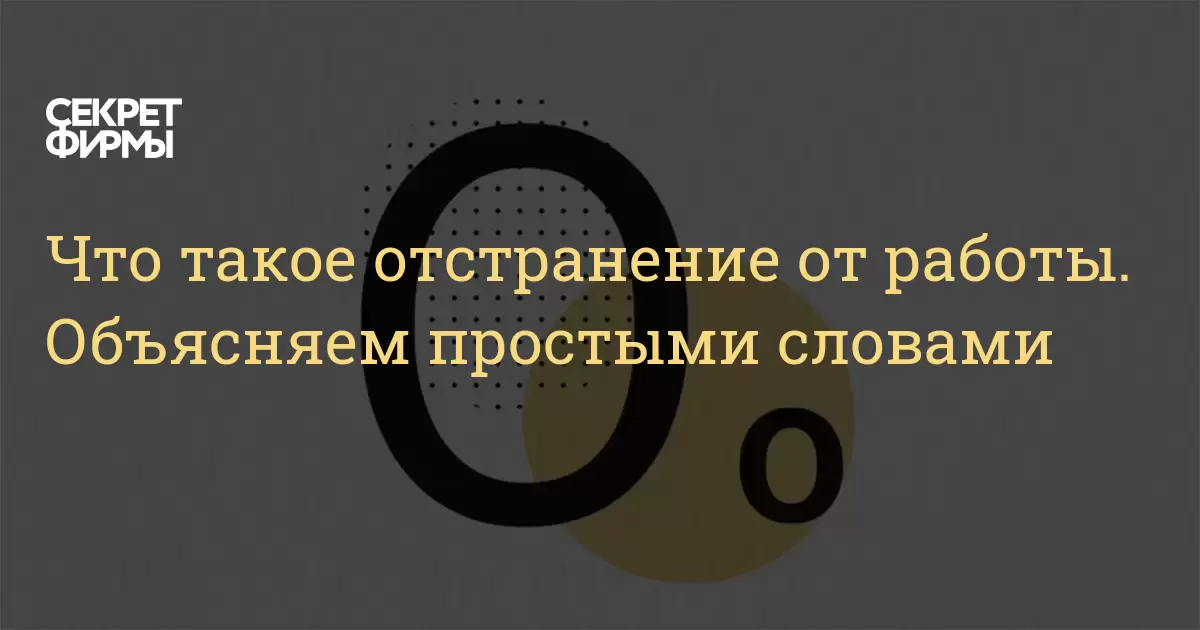 СЕКРЕТ ФИРМЫ

Что такое отстранение от работы. Объясняем простыми словами

Оо